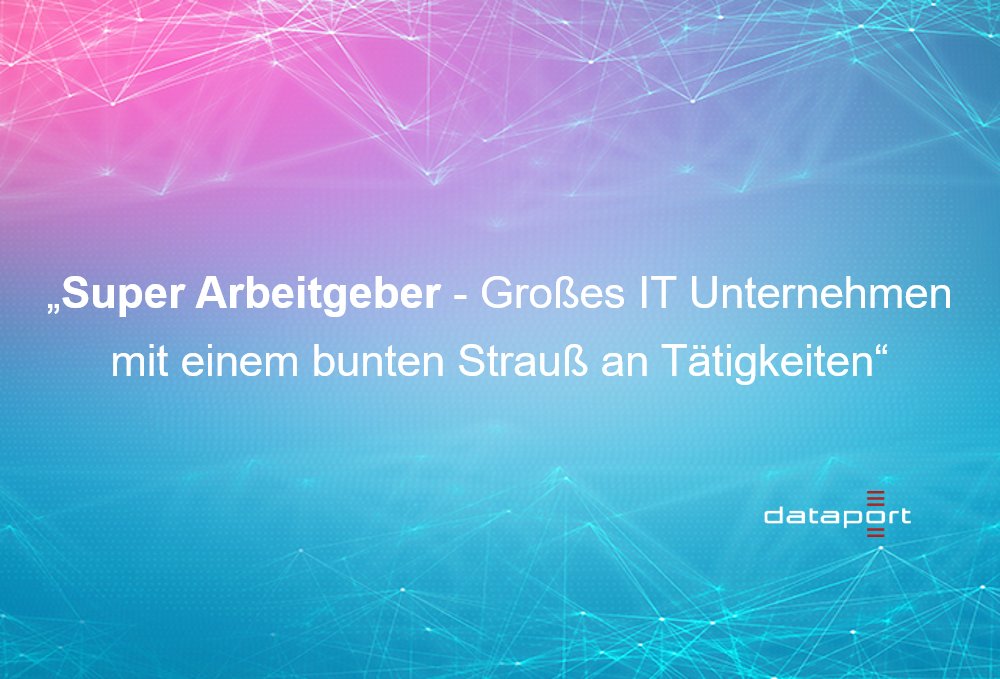 „Super Arbeitgeber - Großes IT Unternehmen mit einem bunten Strauß an Tätigkeiten“

dataport